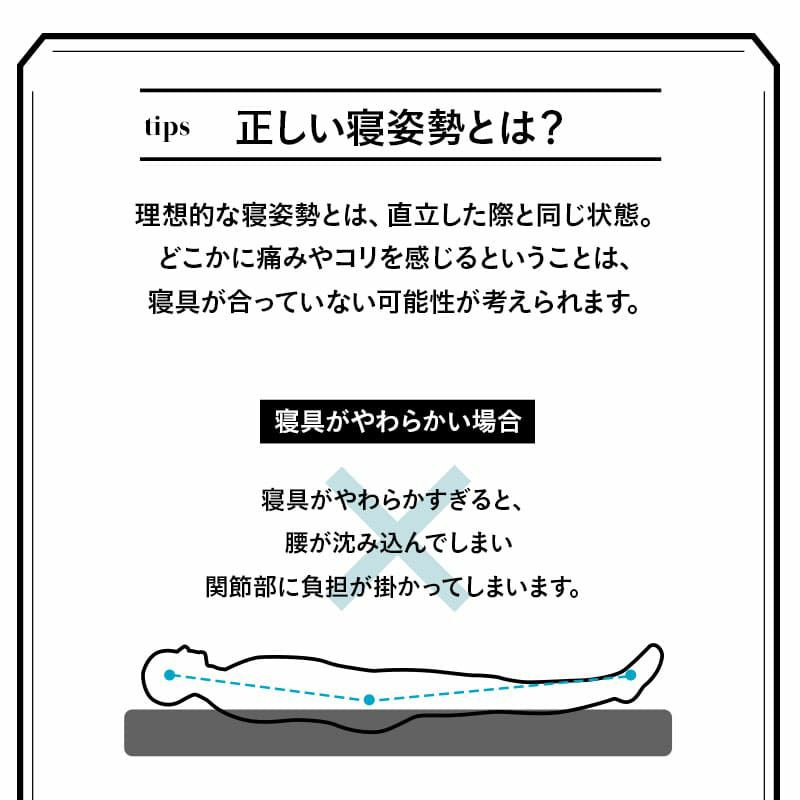 tips 正しい寝姿勢とは?

理想的な寝姿勢とは、直立した際と同じ状態。
どこかに痛みやコリを感じるということは、
寝具が合っていない可能性が考えられます。

寝具がやわらかい場合

寝具がやわらかすぎると、
腰が沈み込んでしまい
関節部に負担が掛かってしまいます。